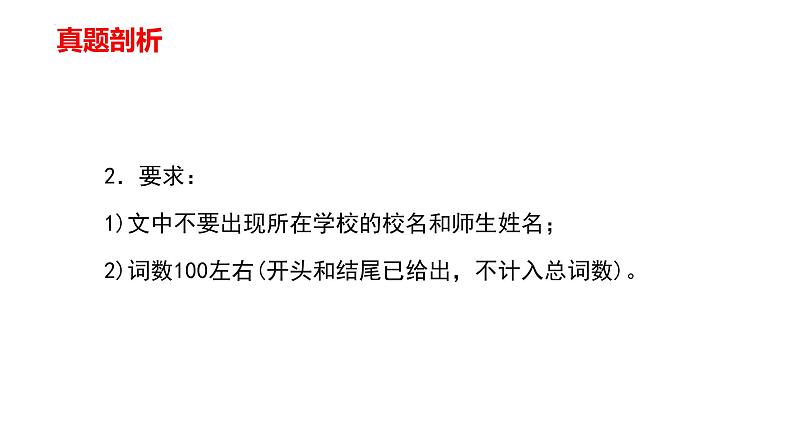 真题剖析

2．要求：

1)文中不要出现所在学校的校名和师生姓名；

2)词数100左右(开头和结尾已给出，不计入总词数)。